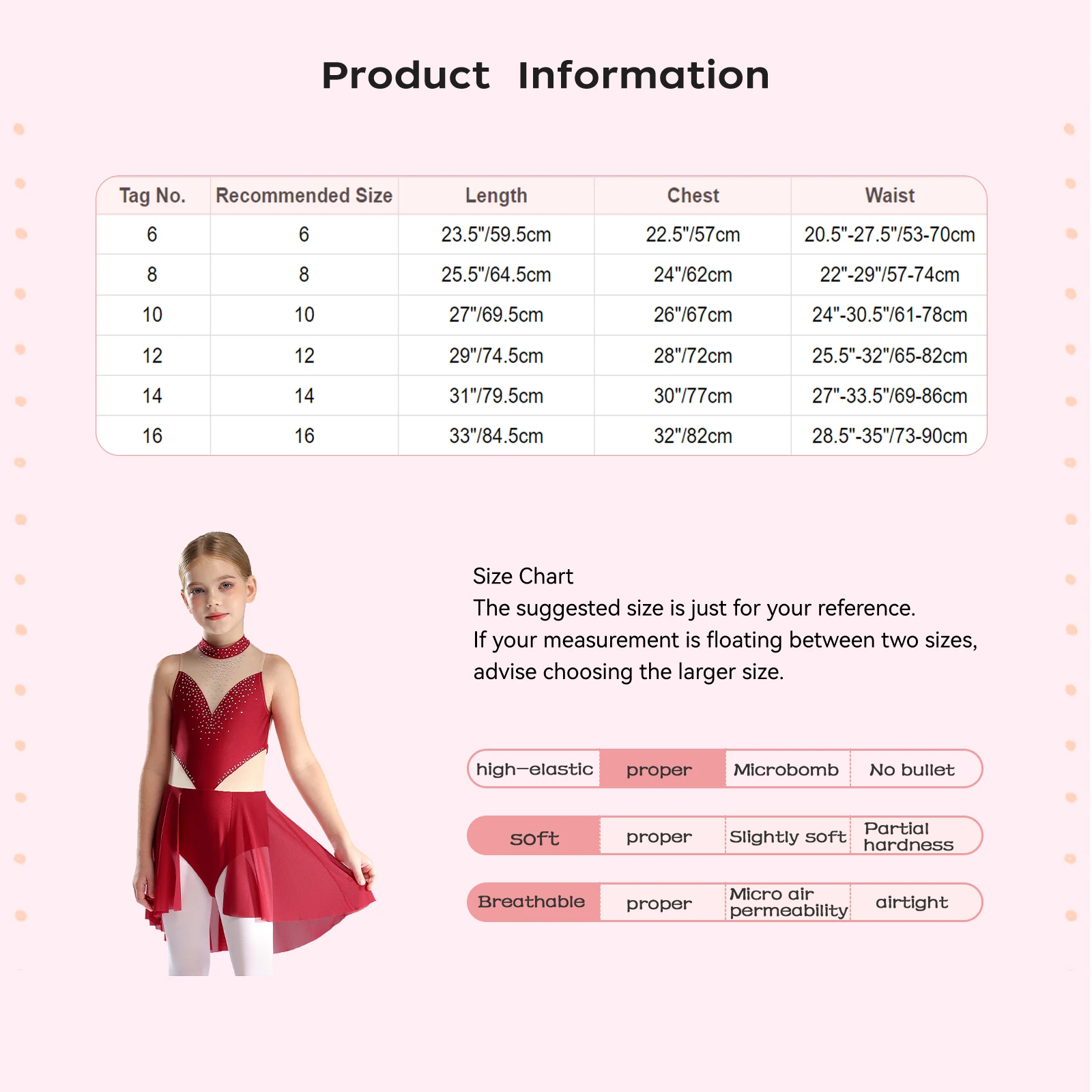 Product Information

| Tag No. | Recommended Size | Length | Chest | Waist |
|---|---|---|---|---|
| 6 | 6 | 23.5"/59.5cm | 22.5"/57cm | 20.5"-27.5"/53-70cm |
| 8 | 8 | 25.5"/64.5cm | 24"/62cm | 22"-29"/57-74cm |
| 10 | 10 | 27"/69.5cm | 26"/67cm | 24"-30.5"/61-78cm |
| 12 | 12 | 29"/74.5cm | 28"/72cm | 25.5"-32"/65-82cm |
| 14 | 14 | 31"/79.5cm | 30"/77cm | 27"-33.5"/69-86cm |
| 16 | 16 | 33"/84.5cm | 32"/82cm | 28.5"-35"/73-90cm |

Size Chart
The suggested size is just for your reference.
If your measurement is floating between two sizes, advise choosing the larger size.

| high-elastic | proper | Microbomb | No bullet |
|---|---|---|---|
| soft | proper | Slightly soft | Partial hardness |
| Breathable | proper | Micro air permeability | airtight |